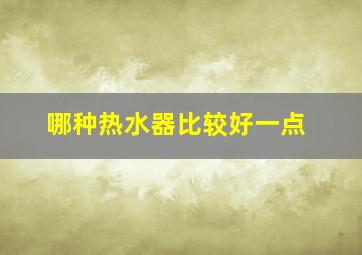 哪种热水器比较好一点